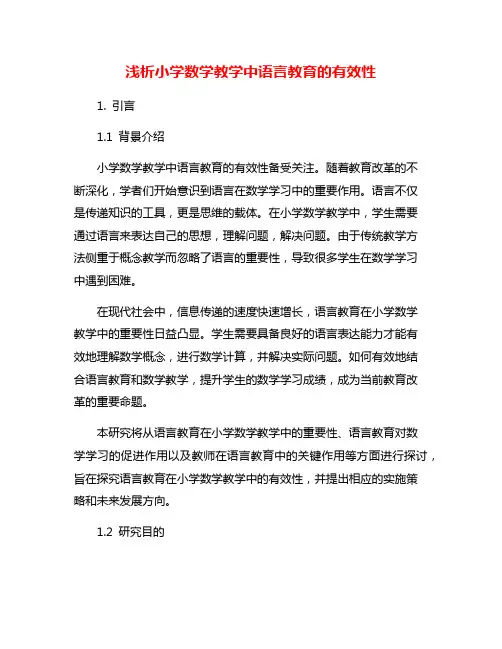 浅析小学数学教学中语言教育的有效性

1. 引言

1.1 背景介绍

小学数学教学中语言教育的有效性备受关注。随着教育改革的不断深化，学者们开始意识到语言在数学学习中的重要作用。语言不仅是传递知识的工具，更是思维的载体。在小学数学教学中，学生需要通过语言来表达自己的思想，理解问题，解决问题。由于传统教学方法侧重于概念教学而忽略了语言的重要性，导致很多学生在数学学习中遇到困难。

在现代社会中，信息传递的速度快速增长，语言教育在小学数学教学中的重要性日益凸显。学生需要具备良好的语言表达能力才能有效地理解数学概念，进行数学计算，并解决实际问题。如何有效地结合语言教育和数学教学，提升学生的数学学习成绩，成为当前教育改革的重要命题。

本研究将从语言教育在小学数学教学中的重要性、语言教育对数学学习的促进作用以及教师在语言教育中的关键作用等方面进行探讨，旨在探究语言教育在小学数学教学中的有效性，并提出相应的实施策略和未来发展方向。

1.2 研究目的